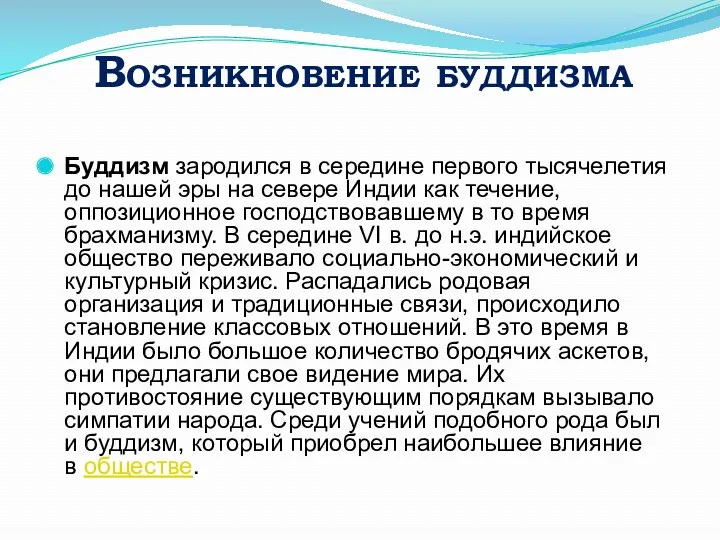 Возникновение буддизма

Буддизм зародился в середине первого тысячелетия до нашей эры на севере Индии как течение, оппозиционное господствовавшему в то время брахманизму. В середине VI в. до н.э. индийское общество переживало социально-экономический и культурный кризис. Распадались родовая организация и традиционные связи, происходило становление классовых отношений. В это время в Индии было большое количество бродячих аскетов, они предлагали свое видение мира. Их противостояние существующим порядкам вызывало симпатии народа. Среди учений подобного рода был и буддизм, который приобрел наибольшее влияние в обществе.